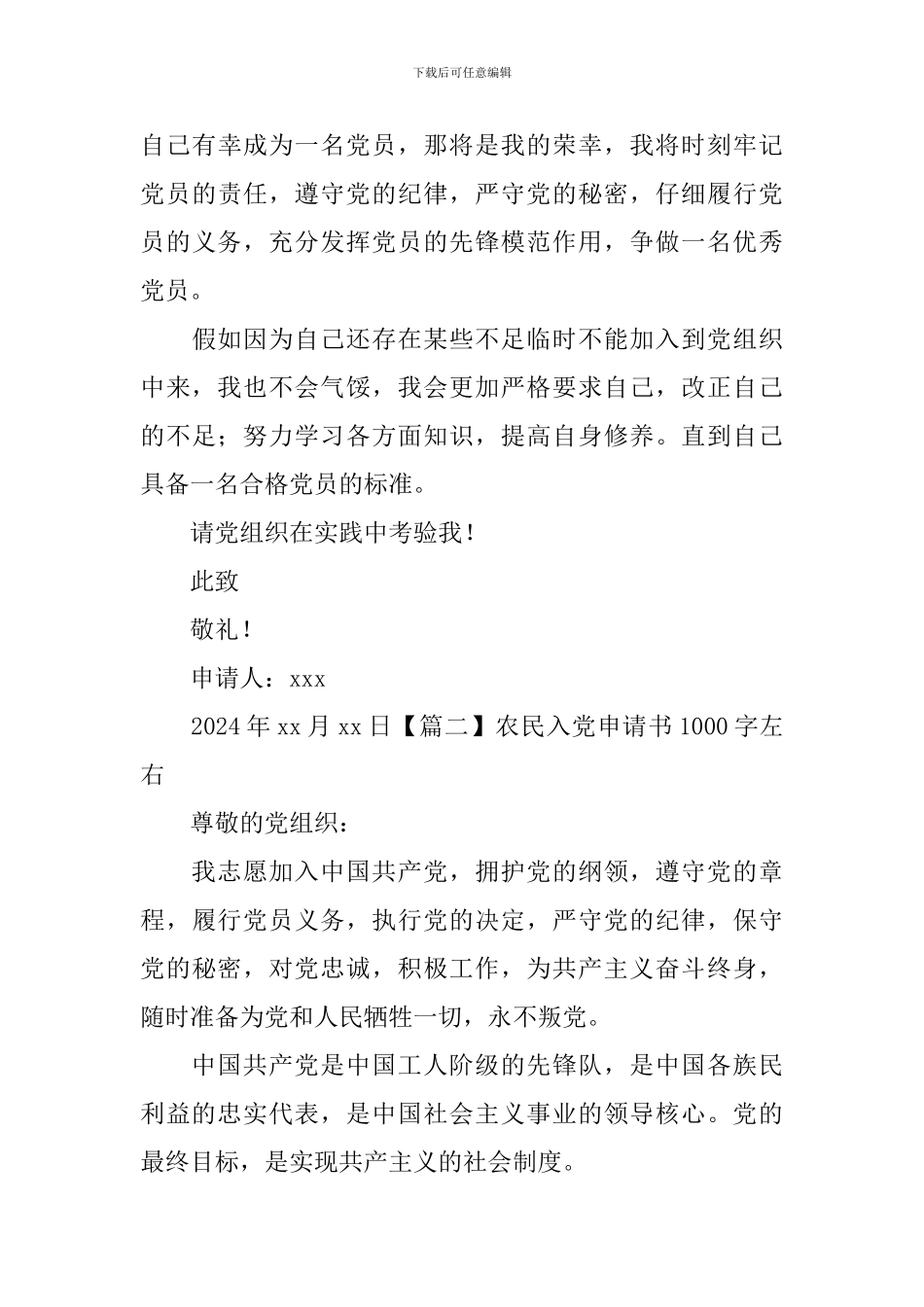 下载后可任意编辑

自己有幸成为一名党员，那将是我的荣幸，我将时刻牢记党员的责任，遵守党的纪律，严守党的秘密，仔细履行党员的义务，充分发挥党员的先锋模范作用，争做一名优秀党员。

假如因为自己还存在某些不足临时不能加入到党组织中来，我也不会气馁，我会更加严格要求自己，改正自己的不足；努力学习各方面知识，提高自身修养。直到自己具备一名合格党员的标准。

请党组织在实践中考验我！

此致

敬礼！

申请人：xxx

2024年xx月xx日【篇二】农民入党申请书1000字左右

尊敬的党组织：

我志愿加入中国共产党，拥护党的纲领，遵守党的章程，履行党员义务，执行党的决定，严守党的纪律，保守党的秘密，对党忠诚，积极工作，为共产主义奋斗终身，随时准备为党和人民牺牲一切，永不叛党。

中国共产党是中国工人阶级的先锋队，是中国各族民利益的忠实代表，是中国社会主义事业的领导核心。党的最终目标，是实现共产主义的社会制度。